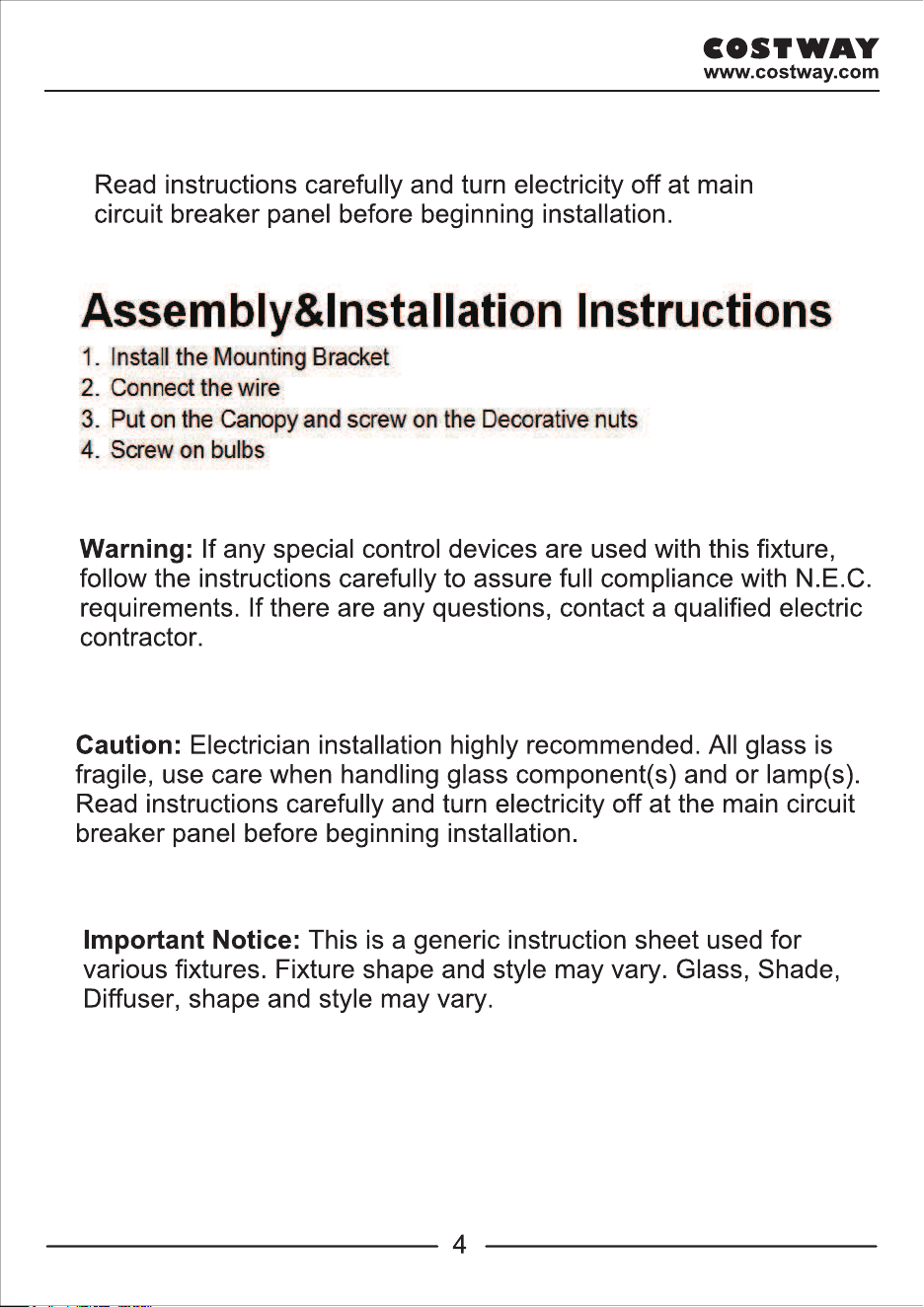 COSTWAY
www.costway.com

Read instructions carefully and turn electricity off at main circuit breaker panel before beginning installation.

Assembly&Installation Instructions

1. Install the Mounting Bracket
2. Connect the wire
3. Put on the Canopy and screw on the Decorative nuts
4. Screw on bulbs

Warning: If any special control devices are used with this fixture, follow the instructions carefully to assure full compliance with N.E.C. requirements. If there are any questions, contact a qualified electric contractor.

Caution: Electrician installation highly recommended. All glass is fragile, use care when handling glass component(s) and or lamp(s). Read instructions carefully and turn electricity off at the main circuit breaker panel before beginning installation.

Important Notice: This is a generic instruction sheet used for various fixtures. Fixture shape and style may vary. Glass, Shade, Diffuser, shape and style may vary.

4